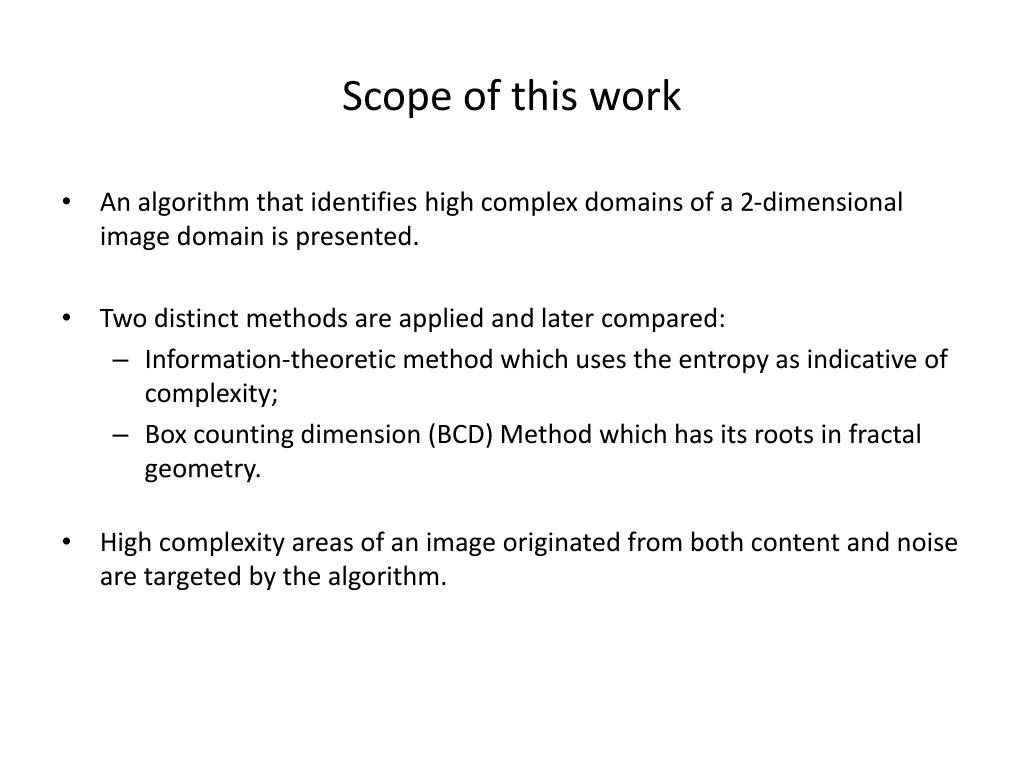 Scope of this work

• An algorithm that identifies high complex domains of a 2-dimensional image domain is presented.

• Two distinct methods are applied and later compared:
– Information-theoretic method which uses the entropy as indicative of complexity;
– Box counting dimension (BCD) Method which has its roots in fractal geometry.

• High complexity areas of an image originated from both content and noise are targeted by the algorithm.